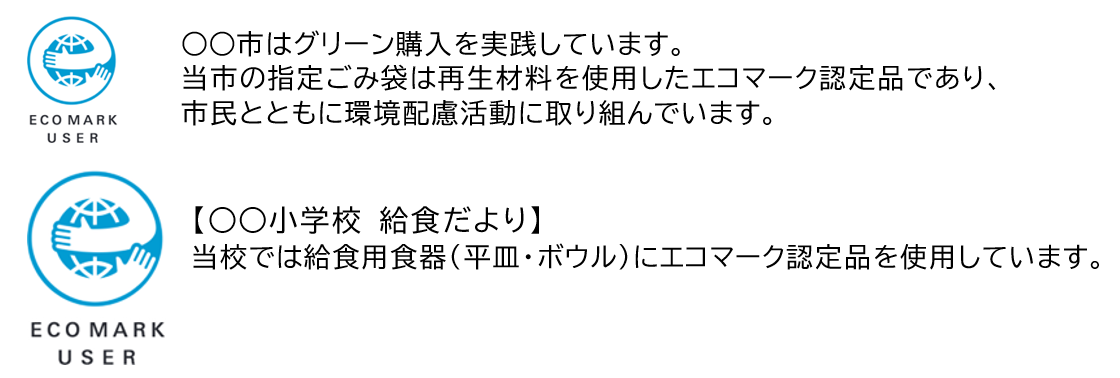 ECO MARK USER

○○市はグリーン購入を実践しています。
当市の指定ごみ袋は再生材料を使用したエコマーク認定品であり、
市民とともに環境配慮活動に取り組んでいます。

ECO MARK USER

【○○小学校　給食だより】
当校では給食用食器（平皿・ボウル）にエコマーク認定品を使用しています。